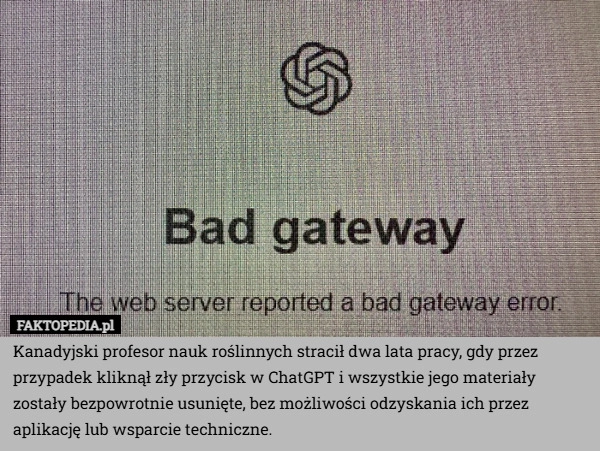 Bad gateway

The web server reported a bad gateway error.

FAKTOPEDIA.pl

Kanadyjski profesor nauk roślinnych stracił dwa lata pracy, gdy przez przypadek kliknął zły przycisk w ChatGPT i wszystkie jego materiały zostały bezpowrotnie usunięte, bez możliwości odzyskania ich przez aplikację lub wsparcie techniczne.